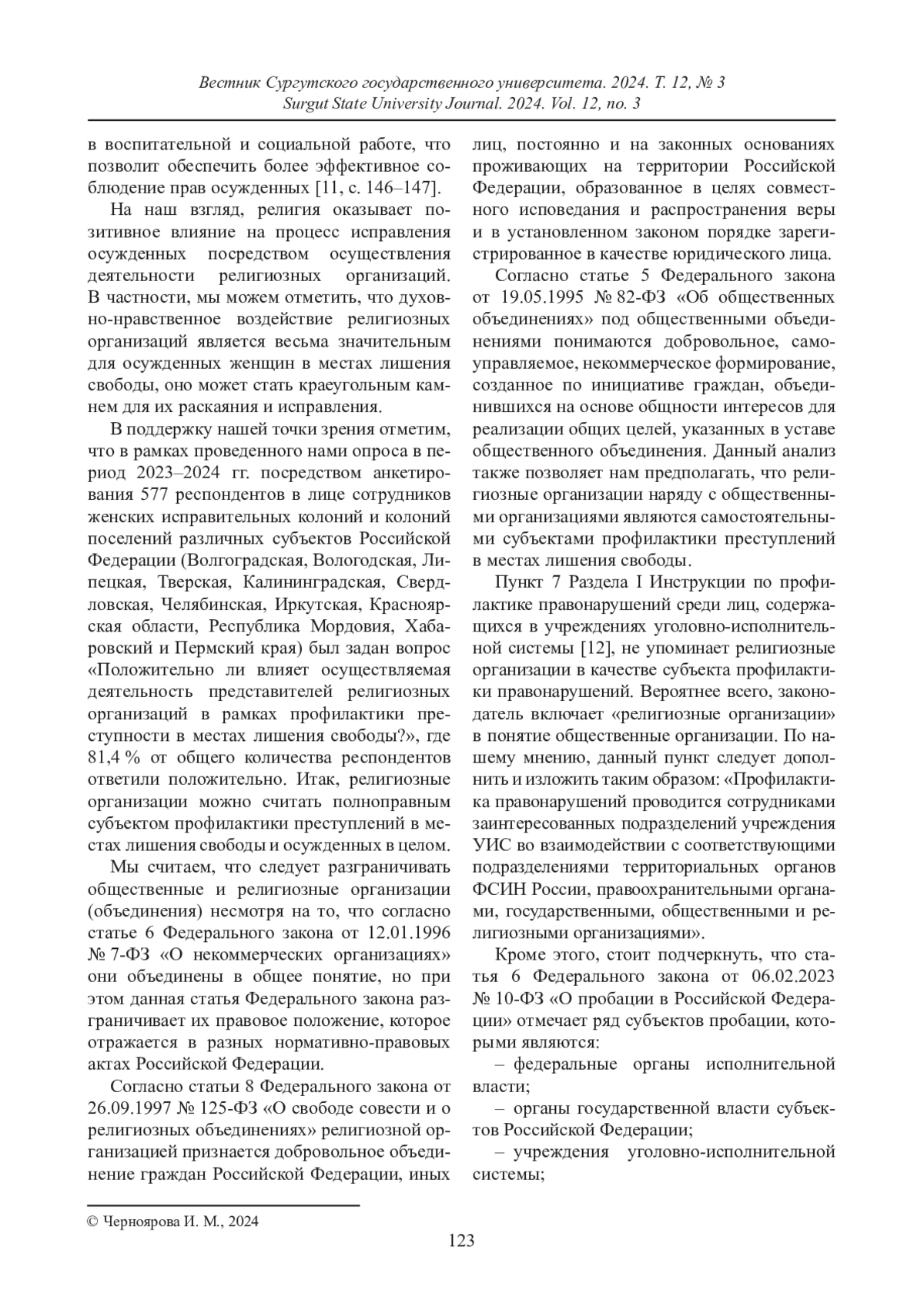 Вестник Сургутского государственного университета. 2024. Т. 12, № 3
Surgut State University Journal. 2024. Vol. 12, no. 3

в воспитательной и социальной работе, что позволит обеспечить более эффективное соблюдение прав осужденных [11, с. 146–147].

На наш взгляд, религия оказывает позитивное влияние на процесс исправления осужденных посредством осуществления деятельности религиозных организаций. В частности, мы можем отметить, что духовно-нравственное воздействие религиозных организаций является весьма значительным для осужденных женщин в местах лишения свободы, оно может стать краеугольным камнем для их раскаяния и исправления.

В поддержку нашей точки зрения отметим, что в рамках проведенного нами опроса в период 2023–2024 гг. посредством анкетирования 577 респондентов в лице сотрудников женских исправительных колоний и колоний поселений различных субъектов Российской Федерации (Волгоградская, Вологодская, Липецкая, Тверская, Калининградская, Свердловская, Челябинская, Иркутская, Красноярская области, Республика Мордовия, Хабаровский и Пермский края) был задан вопрос «Положительно ли влияет осуществляемая деятельность представителей религиозных организаций в рамках профилактики преступности в местах лишения свободы?», где 81,4 % от общего количества респондентов ответили положительно. Итак, религиозные организации можно считать полноправным субъектом профилактики преступлений в местах лишения свободы и осужденных в целом.

Мы считаем, что следует разграничивать общественные и религиозные организации (объединения) несмотря на то, что согласно статье 6 Федерального закона от 12.01.1996 № 7-ФЗ «О некоммерческих организациях» они объединены в общее понятие, но при этом данная статья Федерального закона разграничивает их правовое положение, которое отражается в разных нормативно-правовых актах Российской Федерации.

Согласно статьи 8 Федерального закона от 26.09.1997 № 125-ФЗ «О свободе совести и о религиозных объединениях» религиозной организацией признается добровольное объединение граждан Российской Федерации, иных лиц, постоянно и на законных основаниях проживающих на территории Российской Федерации, образованное в целях совместного исповедания и распространения веры и в установленном законом порядке зарегистрированное в качестве юридического лица.

Согласно статье 5 Федерального закона от 19.05.1995 № 82-ФЗ «Об общественных объединениях» под общественными объединениями понимаются добровольное, самоуправляемое, некоммерческое формирование, созданное по инициативе граждан, объединившихся на основе общности интересов для реализации общих целей, указанных в уставе общественного объединения. Данный анализ также позволяет нам предполагать, что религиозные организации наряду с общественными организациями являются самостоятельными субъектами профилактики преступлений в местах лишения свободы.

Пункт 7 Раздела I Инструкции по профилактике правонарушений среди лиц, содержащихся в учреждениях уголовно-исполнительной системы [12], не упоминает религиозные организации в качестве субъекта профилактики правонарушений. Вероятнее всего, законодатель включает «религиозные организации» в понятие общественные организации. По нашему мнению, данный пункт следует дополнить и изложить таким образом: «Профилактика правонарушений проводится сотрудниками заинтересованных подразделений учреждения УИС во взаимодействии с соответствующими подразделениями территориальных органов ФСИН России, правоохранительными органами, государственными, общественными и религиозными организациями».

Кроме этого, стоит подчеркнуть, что статья 6 Федерального закона от 06.02.2023 № 10-ФЗ «О пробации в Российской Федерации» отмечает ряд субъектов пробации, которыми являются:

– федеральные органы исполнительной власти;

– органы государственной власти субъектов Российской Федерации;

– учреждения уголовно-исполнительной системы;

© Черноярова И. М., 2024

123